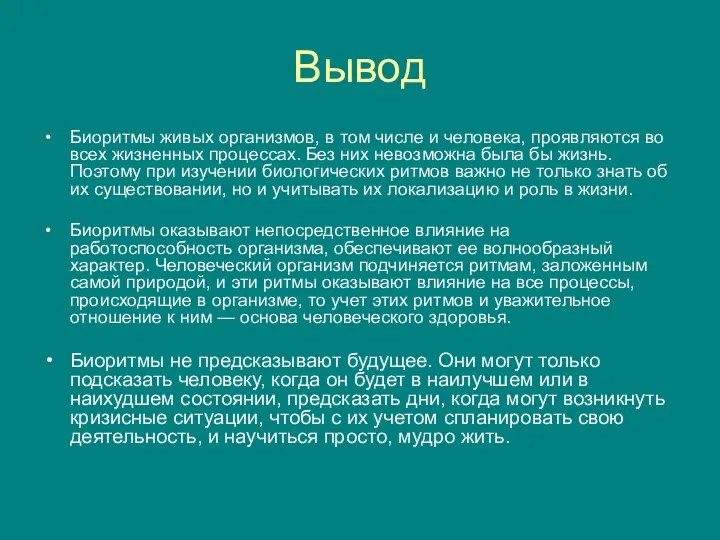 Вывод

• Биоритмы живых организмов, в том числе и человека, проявляются во всех жизненных процессах. Без них невозможна была бы жизнь. Поэтому при изучении биологических ритмов важно не только знать об их существовании, но и учитывать их локализацию и роль в жизни.

• Биоритмы оказывают непосредственное влияние на работоспособность организма, обеспечивают ее волнообразный характер. Человеческий организм подчиняется ритмам, заложенным самой природой, и эти ритмы оказывают влияние на все процессы, происходящие в организме, то учет этих ритмов и уважительное отношение к ним — основа человеческого здоровья.

• Биоритмы не предсказывают будущее. Они могут только подсказать человеку, когда он будет в наилучшем или в наихудшем состоянии, предсказать дни, когда могут возникнуть кризисные ситуации, чтобы с их учетом спланировать свою деятельность, и научиться просто, мудро жить.